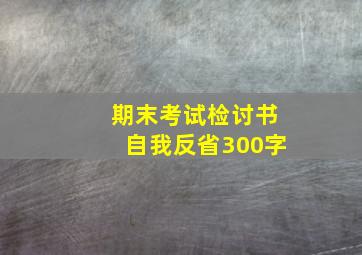 期末考试检讨书
自我反省300字